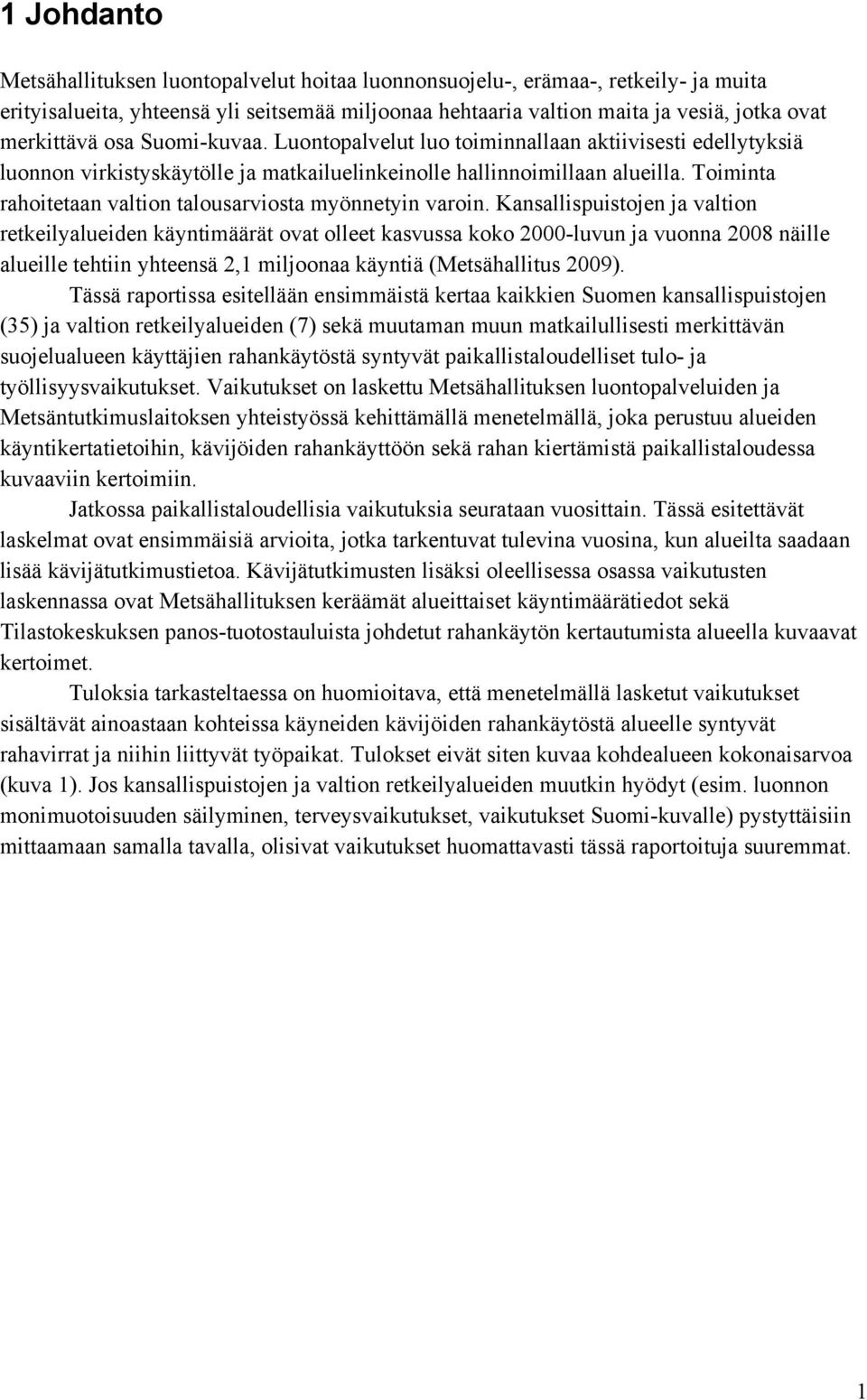 1 Johdanto

Metsähallituksen luontopalvelut hoitaa luonnonsuojelu-, erämaa-, retkeily- ja muita erityisalueita, yhteensä yli seitsemää miljoonaa hehtaaria valtion maita ja vesiä, jotka ovat merkittävä osa Suomi-kuvaa. Luontopalvelut luo toiminnallaan aktiivisesti edellytyksiä luonnon virkistyskäytölle ja matkailuelinkeinolle hallinnoimillaan alueilla. Toiminta rahoitetaan valtion talousarviosta myönnetyin varoin. Kansallispuistojen ja valtion retkeilyalueiden käyntimäärät ovat olleet kasvussa koko 2000-luvun ja vuonna 2008 näille alueille tehtiin yhteensä 2,1 miljoonaa käyntiä (Metsähallitus 2009).

Tässä raportissa esitellään ensimmäistä kertaa kaikkien Suomen kansallispuistojen (35) ja valtion retkeilyalueiden (7) sekä muutaman muun matkailullisesti merkittävän suojelualueen käyttäjien rahankäytöstä syntyvät paikallistaloudelliset tulo- ja työllisyysvaikutukset. Vaikutukset on laskettu Metsähallituksen luontopalveluiden ja Metsäntutkimuslaitoksen yhteistyössä kehittämällä menetelmällä, joka perustuu alueiden käyntikertatietoihin, kävijöiden rahankäyttöön sekä rahan kiertämistä paikallistaloudessa kuvaaviin kertoimiin.

Jatkossa paikallistaloudellisia vaikutuksia seurataan vuosittain. Tässä esitettävät laskelmat ovat ensimmäisiä arvioita, jotka tarkentuvat tulevina vuosina, kun alueilta saadaan lisää kävijätutkimustietoa. Kävijätutkimusten lisäksi oleellisessa osassa vaikutusten laskennassa ovat Metsähallituksen keräämät alueittaiset käyntimäärätiedot sekä Tilastokeskuksen panos-tuotostauluista johdetut rahankäytön kertautumista alueella kuvaavat kertoimet.

Tuloksia tarkasteltaessa on huomioitava, että menetelmällä lasketut vaikutukset sisältävät ainoastaan kohteissa käyneiden kävijöiden rahankäytöstä alueelle syntyvät rahavirrat ja niihin liittyvät työpaikat. Tulokset eivät siten kuvaa kohdealueen kokonaisarvoa (kuva 1). Jos kansallispuistojen ja valtion retkeilyalueiden muutkin hyödyt (esim. luonnon monimuotoisuuden säilyminen, terveysvaikutukset, vaikutukset Suomi-kuvalle) pystyttäisiin mittaamaan samalla tavalla, olisivat vaikutukset huomattavasti tässä raportoituja suuremmat.

1